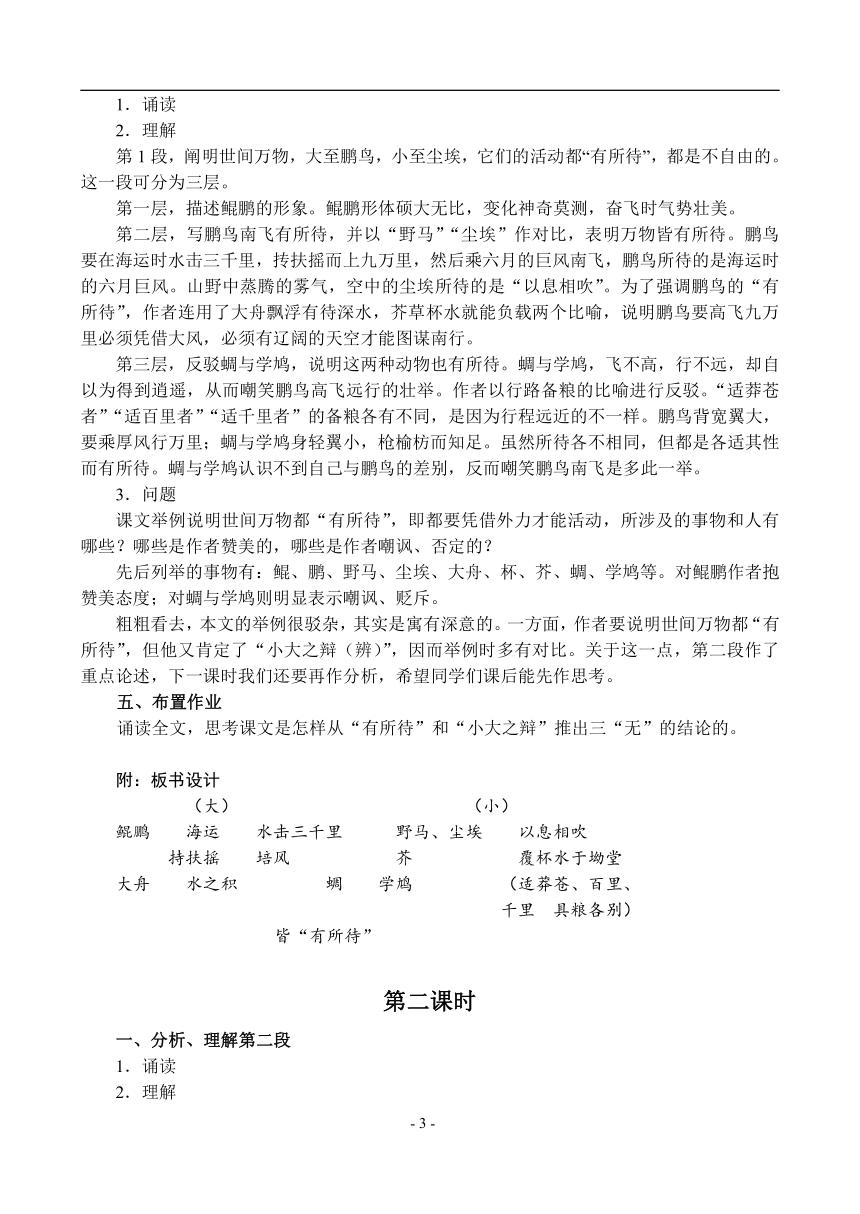 1．诵读
2．理解
第 1 段，阐明世间万物，大至鹏鸟，小至尘埃，它们的活动都“有所待”，都是不自由的。这一段可分为三层。
第一层，描述鲲鹏的形象。鲲鹏形体硕大无比，变化神奇莫测，奋飞时气势壮美。
第二层，写鹏鸟南飞有所待，并以“野马”“尘埃”作对比，表明万物皆有所待。鹏鸟要在海运时水击三千里，抟扶摇而上九万里，然后乘六月的巨风南飞，鹏鸟所待的是海运时的六月巨风。山野中蒸腾的雾气，空中的尘埃所待的是“以息相吹”。为了强调鹏鸟的“有所待”，作者连用了大舟飘浮有待深水，芥草杯水就能负载两个比喻，说明鹏鸟要高飞九万里必须凭借大风，必须有辽阔的天空才能图谋南行。
第三层，反驳蜩与学鸠，说明这两种动物也有所待。蜩与学鸠，飞不高，行不远，却自以为得到逍遥，从而嘲笑鹏鸟高飞远行的壮举。作者以行路备粮的比喻进行反驳。“适莽苍者”“适百里者”“适千里者”的备粮各有不同，是因为行程远近的不一样。鹏鸟背宽翼大，要乘厚风行万里；蜩与学鸠身轻翼小，枪榆枋而知足。虽然所待各不相同，但都是各适其性而有所待。蜩与学鸠认识不到自己与鹏鸟的差别，反而嘲笑鹏鸟南飞是多此一举。
3．问题
课文举例说明世间万物都“有所待”，即都要凭借外力才能活动，所涉及的事物和人有哪些？哪些是作者赞美的，哪些是作者嘲讽、否定的？
先后列举的事物有：鲲、鹏、野马、尘埃、大舟、杯、芥、蜩、学鸠等。对鲲鹏作者抱赞美态度；对蜩与学鸠则明显表示嘲讽、贬斥。
粗粗看去，本文的举例很驳杂，其实是寓有深意的。一方面，作者要说明世间万物都“有所待”，但他又肯定了“小大之辩（辨）”，因而举例时多有对比。关于这一点，第二段作了重点论述，下一课时我们还要再作分析，希望同学们课后能先作思考。
五、布置作业
诵读全文，思考课文是怎样从“有所待”和“小大之辩”推出三“无”的结论的。

附：板书设计
（大） （小）
鲲鹏 海运 水击三千里 野马、尘埃 以息相吹
抟扶摇 培风 芥 覆杯水于坳堂
大舟 水之积 蜩 学鸠 （适莽苍、百里、千里 具粮各别）
皆“有所待”

第二课时
一、分析、理解第二段
1．诵读
2．理解
- 3 -